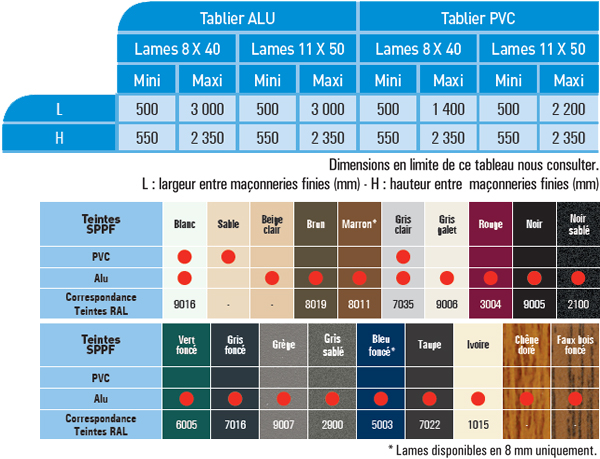 | | Tablier ALU | | | | Tablier PVC | | | |
|---|---|---|---|---|---|---|---|---|
| | Lames 8 X 40 | | Lames 11 X 50 | | Lames 8 X 40 | | Lames 11 X 50 | |
| | Mini | Maxi | Mini | Maxi | Mini | Maxi | Mini | Maxi |
| L | 500 | 3 000 | 500 | 3 000 | 500 | 1 400 | 500 | 2 200 |
| H | 550 | 2 350 | 550 | 2 350 | 550 | 2 350 | 550 | 2 350 |

Dimensions en limite de ce tableau nous consulter.
L : largeur entre maçonneries finies (mm) - H : hauteur entre maçonneries finies (mm)

| Teintes SPPF | Blanc | Sable | Beige clair | Brun | Marron* | Gris clair | Gris galet | Rouge | Noir | Noir sablé |
|---|---|---|---|---|---|---|---|---|---|---|
| PVC | ● | ● | | | | ● | | | | |
| Alu | ● | | ● | ● | ● | ● | ● | ● | ● | ● |
| Correspondance Teintes RAL | 9016 | - | - | 8019 | 8011 | 7035 | 9006 | 3004 | 9005 | 2100 |

| Teintes SPPF | Vert foncé | Gris foncé | Grège | Gris sablé | Bleu foncé* | Taupe | Ivoire | Chêne doré | Faux bois foncé |
|---|---|---|---|---|---|---|---|---|---|
| PVC | | | | | | | | | |
| Alu | ● | ● | ● | ● | ● | ● | ● | ● | ● |
| Correspondance Teintes RAL | 6005 | 7016 | 9007 | 2900 | 5003 | 7022 | 1015 | - | - |

* Lames disponibles en 8 mm uniquement.